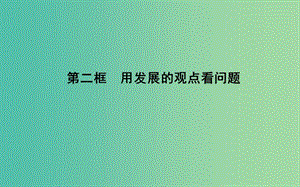 第二框　用发展的观点看问题